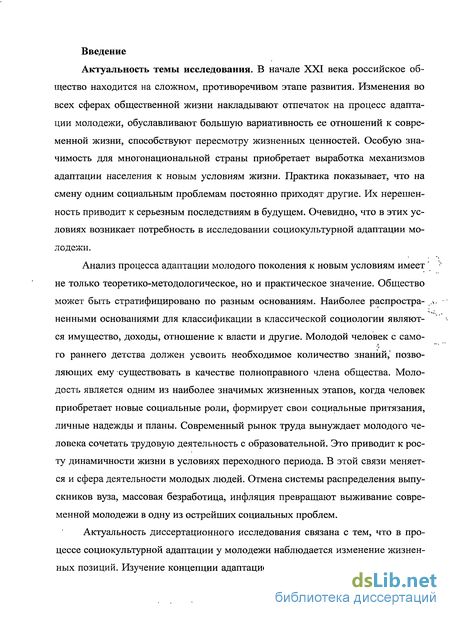 Введение

Актуальность темы исследования. В начале XXI века российское общество находится на сложном, противоречивом этапе развития. Изменения во всех сферах общественной жизни накладывают отпечаток на процесс адаптации молодежи, обуславливают большую вариативность ее отношений к современной жизни, способствуют пересмотру жизненных ценностей. Особую значимость для многонациональной страны приобретает выработка механизмов адаптации населения к новым условиям жизни. Практика показывает, что на смену одним социальным проблемам постоянно приходят другие. Их нерешенность приводит к серьезным последствиям в будущем. Очевидно, что в этих условиях возникает потребность в исследовании социокультурной адаптации молодежи.

Анализ процесса адаптации молодого поколения к новым условиям имеет не только теоретико-методологическое, но и практическое значение. Общество может быть стратифицировано по разным основаниям. Наиболее распространенными основаниями для классификации в классической социологии являются имущество, доходы, отношение к власти и другие. Молодой человек с самого раннего детства должен усвоить необходимое количество знаний, позволяющих ему существовать в качестве полноправного члена общества. Молодость является одним из наиболее значимых жизненных этапов, когда человек приобретает новые социальные роли, формирует свои социальные притязания, личные надежды и планы. Современный рынок труда вынуждает молодого человека сочетать трудовую деятельность с образовательной. Это приводит к росту динамичности жизни в условиях переходного периода. В этой связи меняется и сфера деятельности молодых людей. Отмена системы распределения выпускников вуза, массовая безработица, инфляция превращают выживание современной молодежи в одну из острейших социальных проблем.

Актуальность диссертационного исследования связана с тем, что в процессе социокультурной адаптации у молодежи наблюдается изменение жизненных позиций. Изучение концепции адаптаци

dsLib.net
библиотека диссертаций